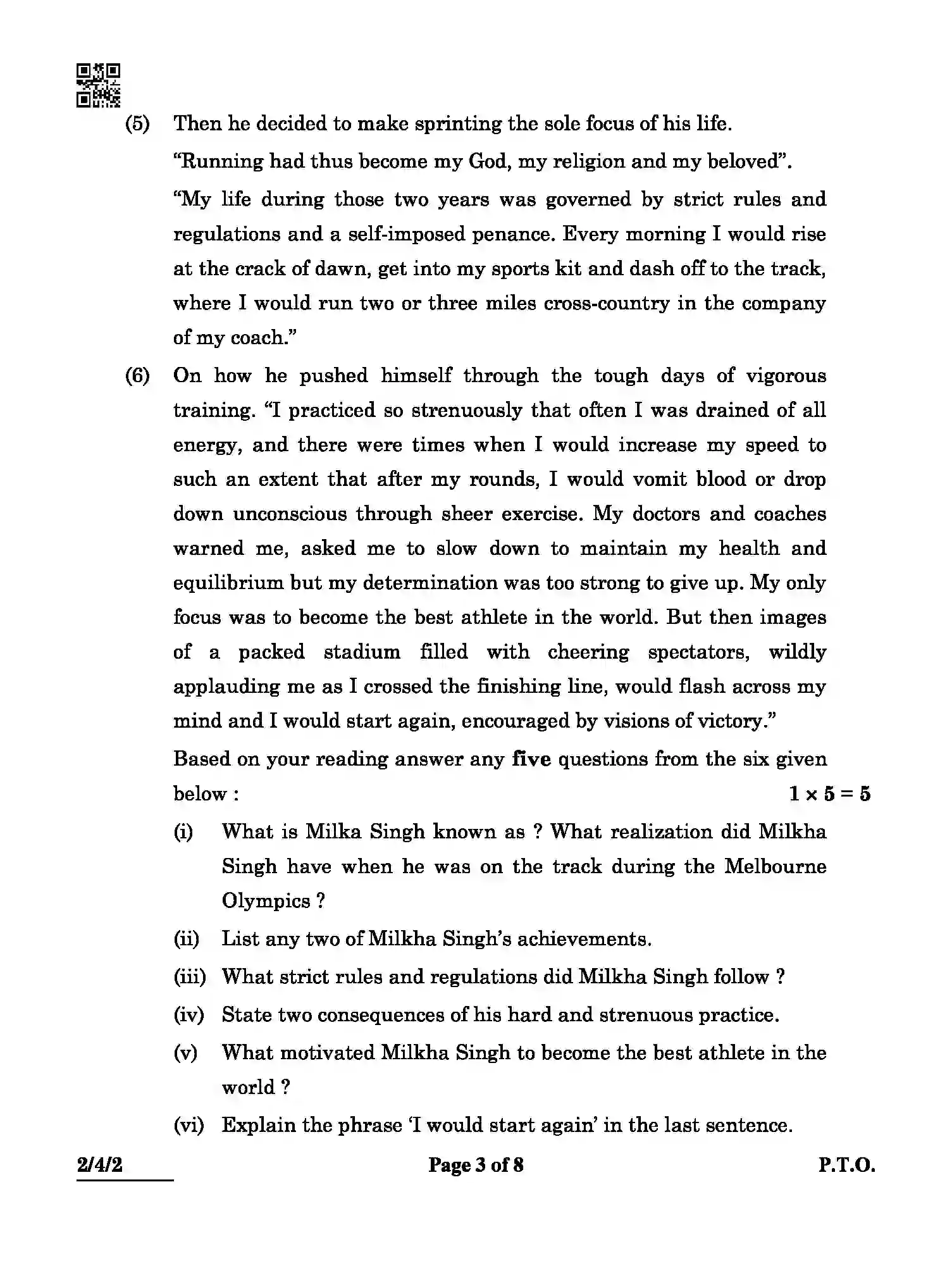 (5) Then he decided to make sprinting the sole focus of his life.

"Running had thus become my God, my religion and my beloved".

"My life during those two years was governed by strict rules and regulations and a self-imposed penance. Every morning I would rise at the crack of dawn, get into my sports kit and dash off to the track, where I would run two or three miles cross-country in the company of my coach."

(6) On how he pushed himself through the tough days of vigorous training. "I practiced so strenuously that often I was drained of all energy, and there were times when I would increase my speed to such an extent that after my rounds, I would vomit blood or drop down unconscious through sheer exercise. My doctors and coaches warned me, asked me to slow down to maintain my health and equilibrium but my determination was too strong to give up. My only focus was to become the best athlete in the world. But then images of a packed stadium filled with cheering spectators, wildly applauding me as I crossed the finishing line, would flash across my mind and I would start again, encouraged by visions of victory."

Based on your reading answer any five questions from the six given below : $1 \times 5 = 5$

(i) What is Milka Singh known as ? What realization did Milkha Singh have when he was on the track during the Melbourne Olympics ?

(ii) List any two of Milkha Singh's achievements.

(iii) What strict rules and regulations did Milkha Singh follow ?

(iv) State two consequences of his hard and strenuous practice.

(v) What motivated Milkha Singh to become the best athlete in the world ?

(vi) Explain the phrase 'I would start again' in the last sentence.

2/4/2 Page 3 of 8 P.T.O.